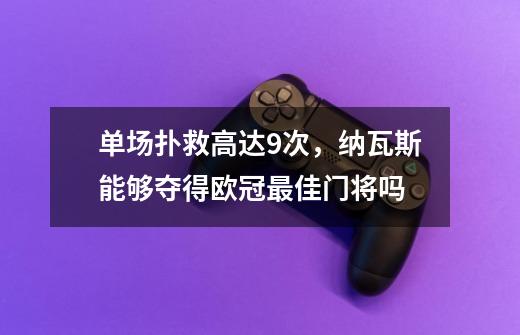 单场扑救高达9次，纳瓦斯能够夺得欧冠最佳门将吗